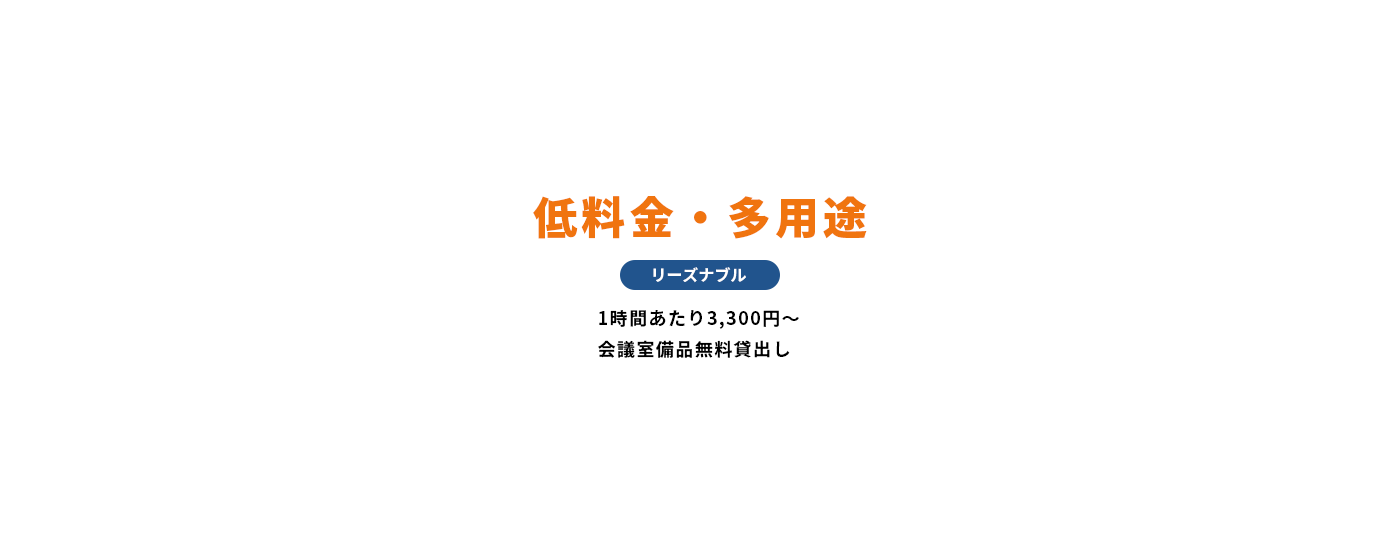 低料金・多用途

リーズナブル

1時間あたり3,300円～
会議室備品無料貸出し